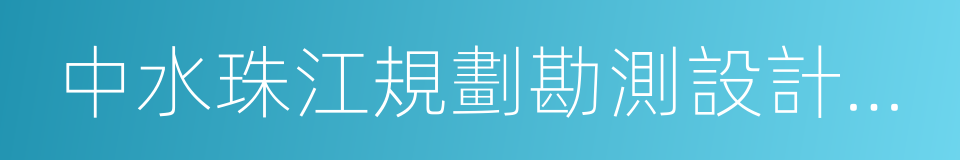 中水珠江規劃勘測設計...